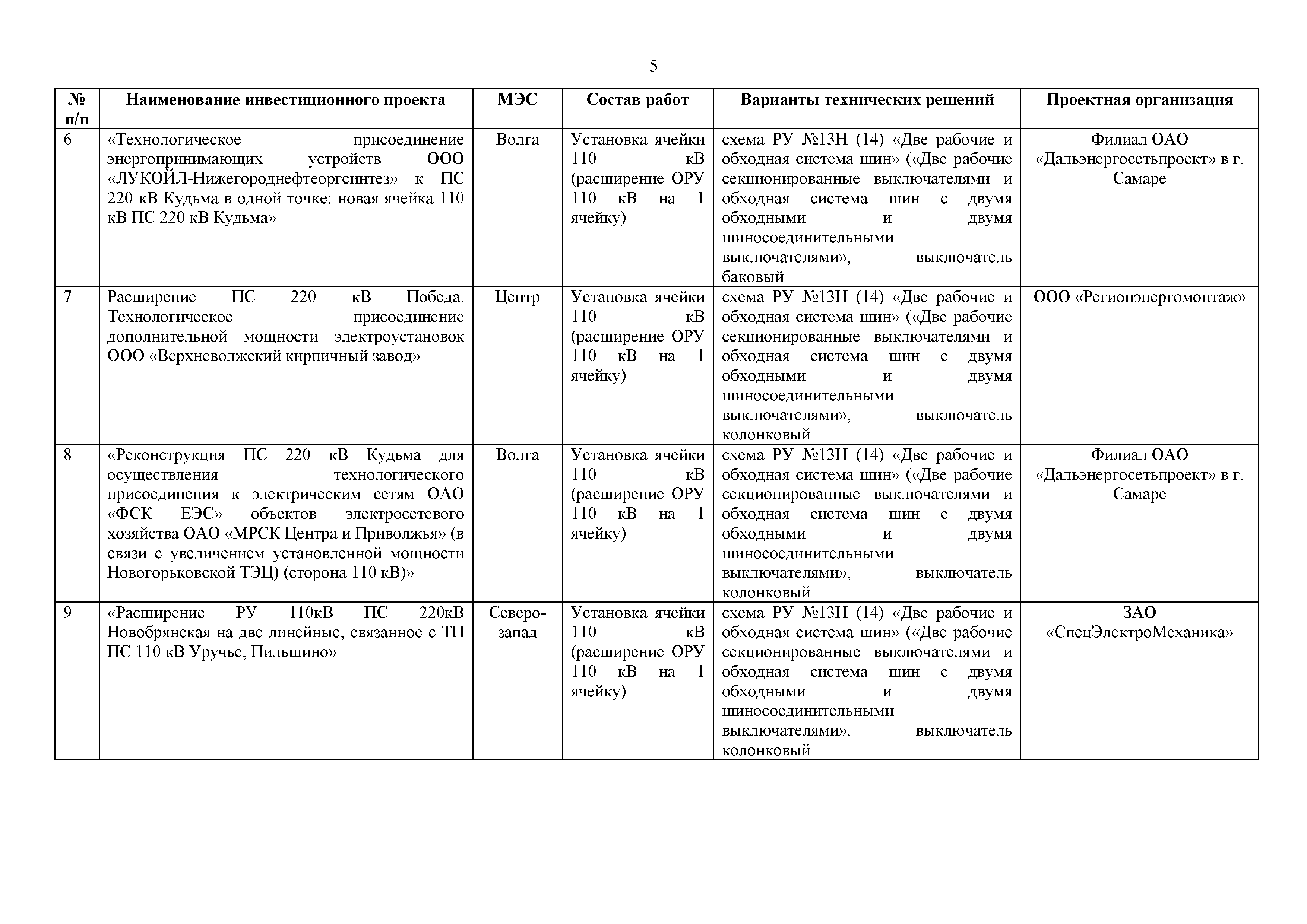 5

| № п/п | Наименование инвестиционного проекта | МЭС | Состав работ | Варианты технических решений | Проектная организация |
|---|---|---|---|---|---|
| 6 | «Технологическое присоединение энергопринимающих устройств ООО «ЛУКОЙЛ-Нижегороднефтеоргсинтез» к ПС 220 кВ Кудьма в одной точке: новая ячейка 110 кВ ПС 220 кВ Кудьма» | Волга | Установка ячейки 110 кВ (расширение ОРУ 110 кВ на 1 ячейку) | схема РУ №13Н (14) «Две рабочие и обходная система шин» («Две рабочие секционированные выключателями и обходная система шин с двумя обходными и двумя шиносоединительными выключателями», выключатель баковый | Филиал ОАО «Дальэнергосетьпроект» в г. Самаре |
| 7 | Расширение ПС 220 кВ Победа. Технологическое присоединение дополнительной мощности электроустановок ООО «Верхневолжский кирпичный завод» | Центр | Установка ячейки 110 кВ (расширение ОРУ 110 кВ на 1 ячейку) | схема РУ №13Н (14) «Две рабочие и обходная система шин» («Две рабочие секционированные выключателями и обходная система шин с двумя обходными и двумя шиносоединительными выключателями», выключатель колонковый | ООО «Регионэнергомонтаж» |
| 8 | «Реконструкция ПС 220 кВ Кудьма для осуществления технологического присоединения к электрическим сетям ОАО «ФСК ЕЭС» объектов электросетевого хозяйства ОАО «МРСК Центра и Приволжья» (в связи с увеличением установленной мощности Новогорьковской ТЭЦ) (сторона 110 кВ)» | Волга | Установка ячейки 110 кВ (расширение ОРУ 110 кВ на 1 ячейку) | схема РУ №13Н (14) «Две рабочие и обходная система шин» («Две рабочие секционированные выключателями и обходная система шин с двумя обходными и двумя шиносоединительными выключателями», выключатель колонковый | Филиал ОАО «Дальэнергосетьпроект» в г. Самаре |
| 9 | «Расширение РУ 110кВ ПС 220кВ Новобрянская на две линейные, связанное с ТП ПС 110 кВ Уручье, Пильшино» | Северо-запад | Установка ячейки 110 кВ (расширение ОРУ 110 кВ на 1 ячейку) | схема РУ №13Н (14) «Две рабочие и обходная система шин» («Две рабочие секционированные выключателями и обходная система шин с двумя обходными и двумя шиносоединительными выключателями», выключатель колонковый | ЗАО «СпецЭлектроМеханика» |